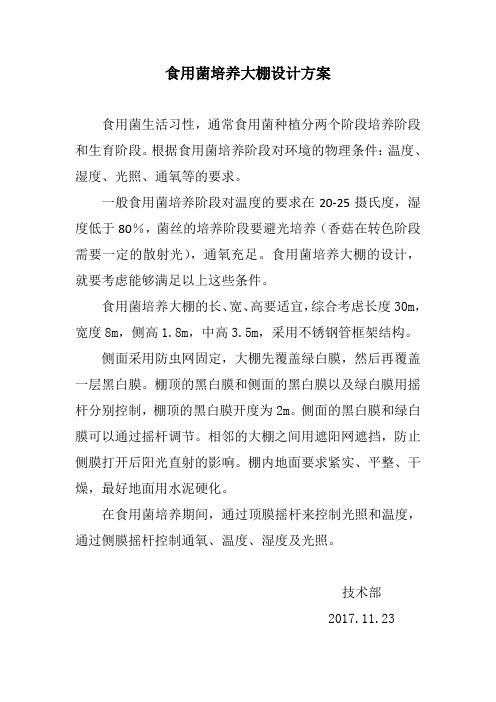 食用菌培养大棚设计方案

食用菌生活习性，通常食用菌种植分两个阶段培养阶段和生育阶段。根据食用菌培养阶段对环境的物理条件：温度、湿度、光照、通氧等的要求。

一般食用菌培养阶段对温度的要求在 20-25 摄氏度，湿度低于 80%，菌丝的培养阶段要避光培养（香菇在转色阶段需要一定的散射光），通氧充足。食用菌培养大棚的设计，就要考虑能够满足以上这些条件。

食用菌培养大棚的长、宽、高要适宜，综合考虑长度 30m，宽度 8m，侧高 1.8m，中高 3.5m，采用不锈钢管框架结构。

侧面采用防虫网固定，大棚先覆盖绿白膜，然后再覆盖一层黑白膜。棚顶的黑白膜和侧面的黑白膜以及绿白膜用摇杆分别控制，棚顶的黑白膜开度为 2m。侧面的黑白膜和绿白膜可以通过摇杆调节。相邻的大棚之间用遮阳网遮挡，防止侧膜打开后阳光直射的影响。棚内地面要求紧实、平整、干燥，最好地面用水泥硬化。

在食用菌培养期间，通过顶膜摇杆来控制光照和温度，通过侧膜摇杆控制通氧、温度、湿度及光照。

技术部

2017.11.23